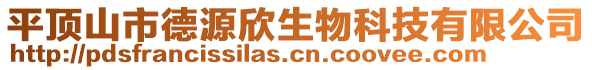 平顶山市德源欣生物科技有限公司
http://pdsfrancissilas.cn.coovee.com